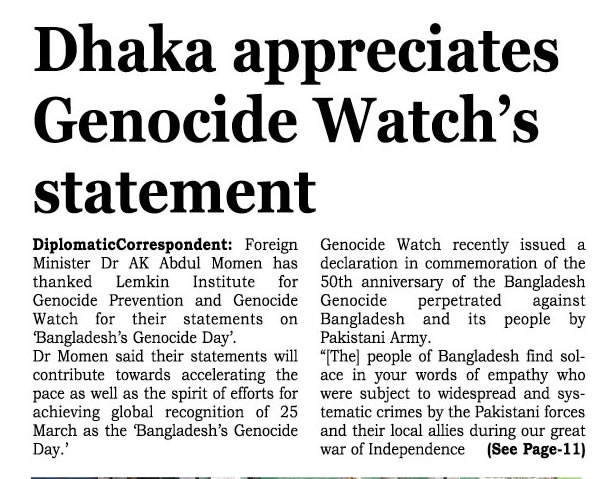 Dhaka appreciates Genocide Watch's statement

DiplomaticCorrespondent: Foreign Minister Dr AK Abdul Momen has thanked Lemkin Institute for Genocide Prevention and Genocide Watch for their statements on 'Bangladesh's Genocide Day'.

Dr Momen said their statements will contribute towards accelerating the pace as well as the spirit of efforts for achieving global recognition of 25 March as the 'Bangladesh's Genocide Day.'

Genocide Watch recently issued a declaration in commemoration of the 50th anniversary of the Bangladesh Genocide perpetrated against Bangladesh and its people by Pakistani Army.

"[The] people of Bangladesh find solace in your words of empathy who were subject to widespread and systematic crimes by the Pakistani forces and their local allies during our great war of Independence (See Page-11)